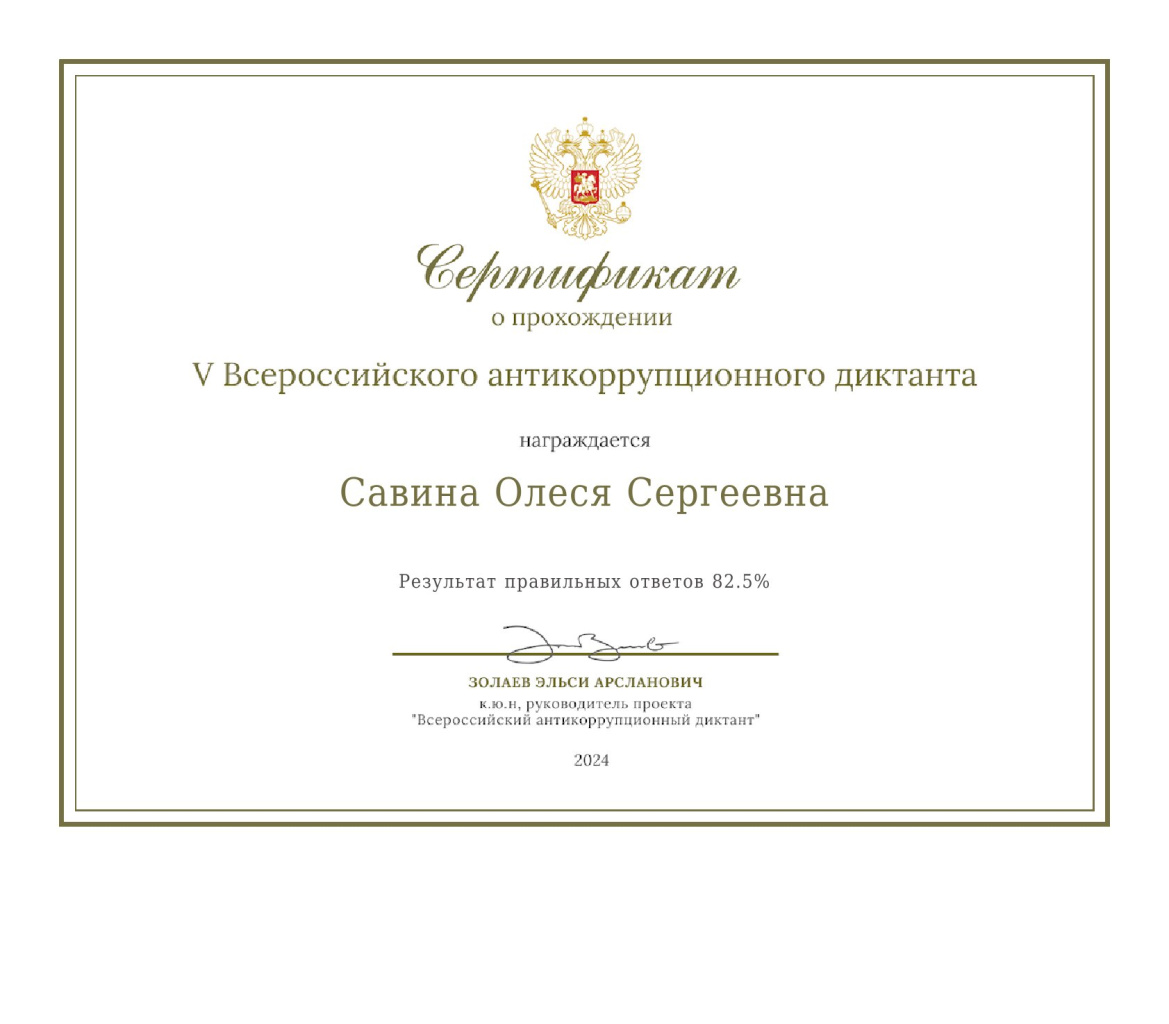 Сертификат
о прохождении

V Всероссийского антикоррупционного диктанта

награждается

Савина Олеся Сергеевна

Результат правильных ответов 82.5%

ЗОЛАЕВ ЭЛЬСИ АРСЛАНОВИЧ
к.ю.н, руководитель проекта
"Всероссийский антикоррупционный диктант"

2024